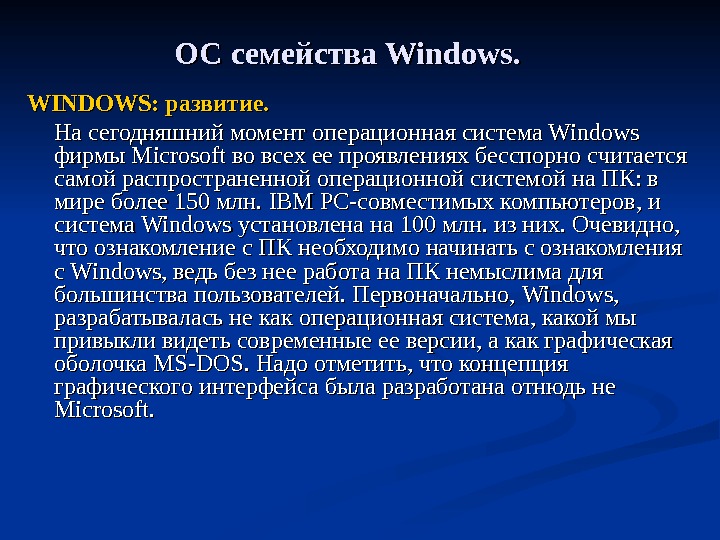 ОС семейства Windows.

WINDOWS: развитие.

На сегодняшний момент операционная система Windows фирмы Microsoft во всех ее проявлениях бесспорно считается самой распространенной операционной системой на ПК: в мире более 150 млн. IBM PC-совместимых компьютеров, и система Windows установлена на 100 млн. из них. Очевидно, что ознакомление с ПК необходимо начинать с ознакомления с Windows, ведь без нее работа на ПК немыслима для большинства пользователей. Первоначально, Windows, разрабатывалась не как операционная система, какой мы привыкли видеть современные ее версии, а как графическая оболочка MS-DOS. Надо отметить, что концепция графического интерфейса была разработана отнюдь не Microsoft.